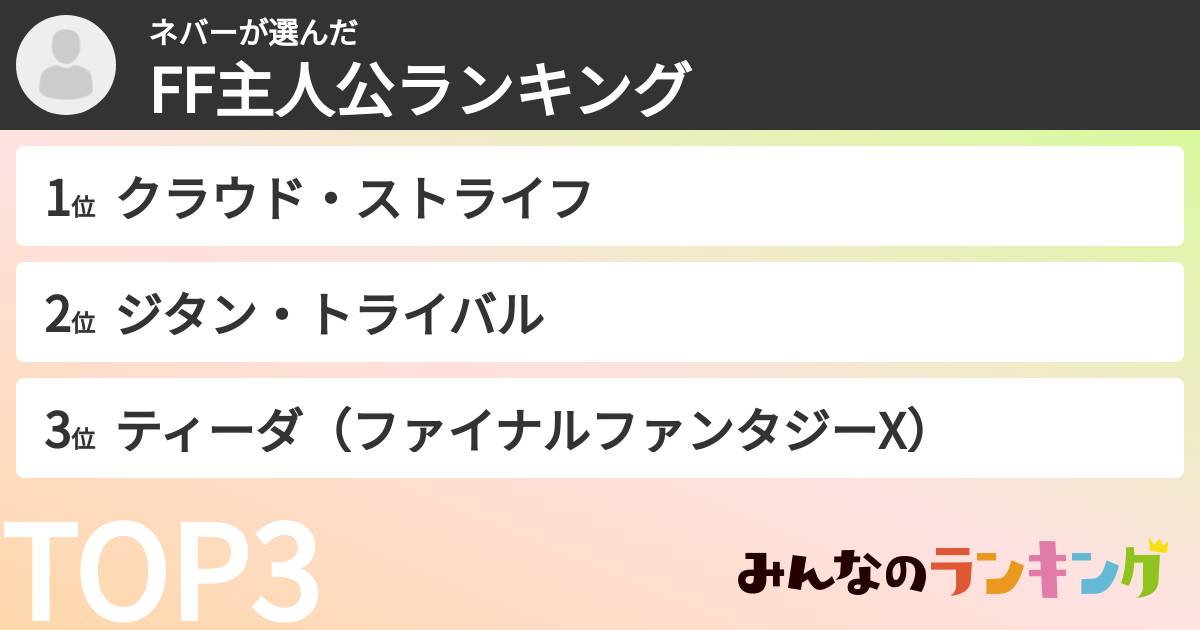 ネバーが選んだ
FF主人公ランキング

1位 クラウド・ストライフ

2位 ジタン・トライバル

3位 ティーダ（ファイナルファンタジーX）

TOP3

みんなのランキング